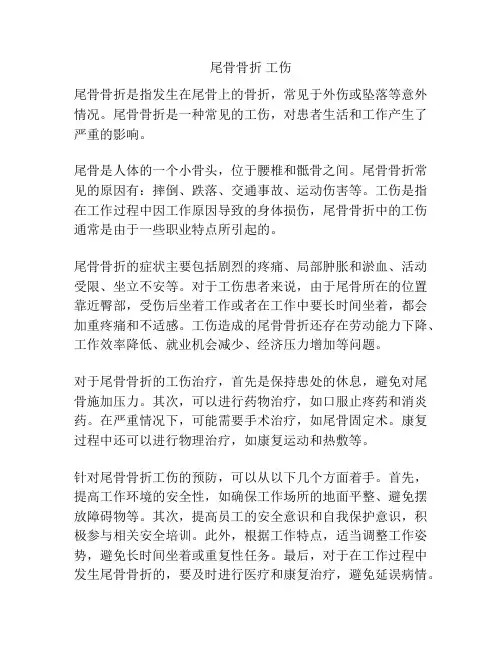 尾骨骨折 工伤

尾骨骨折是指发生在尾骨上的骨折，常见于外伤或坠落等意外情况。尾骨骨折是一种常见的工伤，对患者生活和工作产生了严重的影响。

尾骨是人体的一个小骨头，位于腰椎和骶骨之间。尾骨骨折常见的原因有：摔倒、跌落、交通事故、运动伤害等。工伤是指在工作过程中因工作原因导致的身体损伤，尾骨骨折中的工伤通常是由于一些职业特点所引起的。

尾骨骨折的症状主要包括剧烈的疼痛、局部肿胀和淤血、活动受限、坐立不安等。对于工伤患者来说，由于尾骨所在的位置靠近臀部，受伤后坐着工作或者在工作中要长时间坐着，都会加重疼痛和不适感。工伤造成的尾骨骨折还存在劳动能力下降、工作效率降低、就业机会减少、经济压力增加等问题。

对于尾骨骨折的工伤治疗，首先是保持患处的休息，避免对尾骨施加压力。其次，可以进行药物治疗，如口服止疼药和消炎药。在严重情况下，可能需要手术治疗，如尾骨固定术。康复过程中还可以进行物理治疗，如康复运动和热敷等。

针对尾骨骨折工伤的预防，可以从以下几个方面着手。首先，提高工作环境的安全性，如确保工作场所的地面平整、避免摆放障碍物等。其次，提高员工的安全意识和自我保护意识，积极参与相关安全培训。此外，根据工作特点，适当调整工作姿势，避免长时间坐着或重复性任务。最后，对于在工作过程中发生尾骨骨折的，要及时进行医疗和康复治疗，避免延误病情。